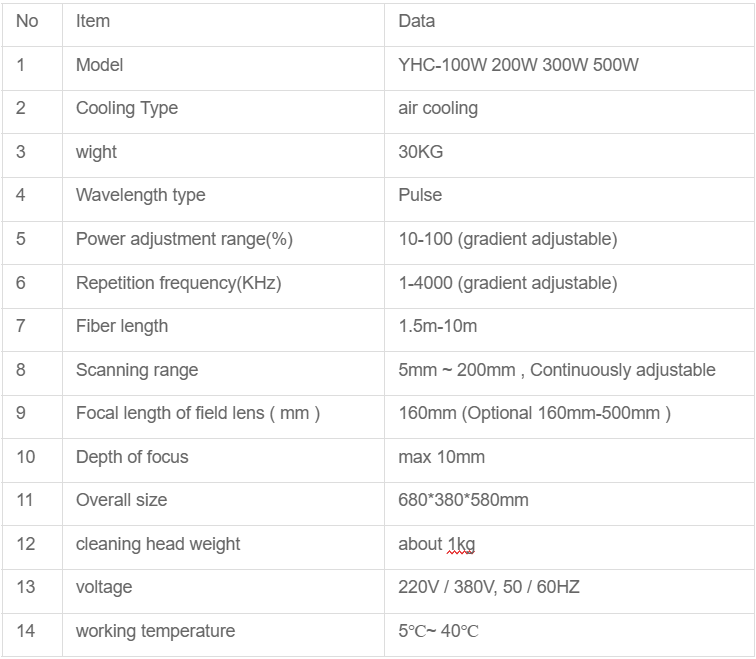 | No | Item | Data |
|---|---|---|
| 1 | Model | YHC-100W 200W 300W 500W |
| 2 | Cooling Type | air cooling |
| 3 | wight | 30KG |
| 4 | Wavelength type | Pulse |
| 5 | Power adjustment range(%) | 10-100 (gradient adjustable) |
| 6 | Repetition frequency(KHz) | 1-4000 (gradient adjustable) |
| 7 | Fiber length | 1.5m-10m |
| 8 | Scanning range | 5mm ~ 200mm , Continuously adjustable |
| 9 | Focal length of field lens ( mm ) | 160mm (Optional 160mm-500mm ) |
| 10 | Depth of focus | max 10mm |
| 11 | Overall size | 680*380*580mm |
| 12 | cleaning head weight | about 1kg |
| 13 | voltage | 220V / 380V, 50 / 60HZ |
| 14 | working temperature | 5℃~ 40℃ |